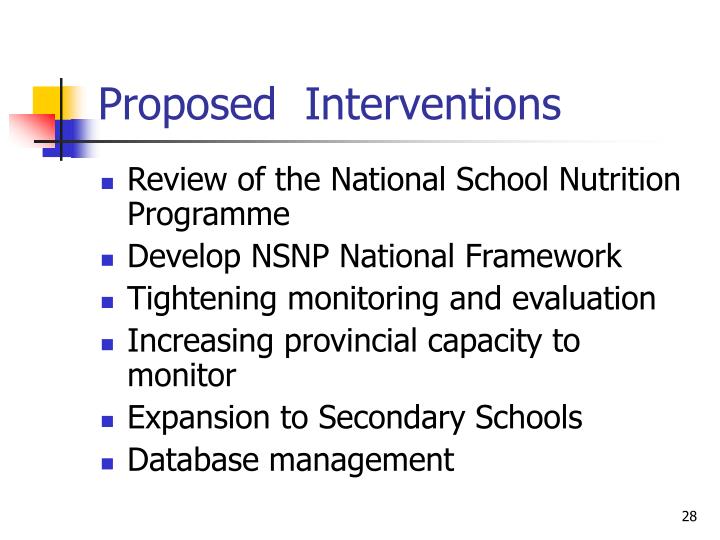 Proposed Interventions

- Review of the National School Nutrition Programme
- Develop NSNP National Framework
- Tightening monitoring and evaluation
- Increasing provincial capacity to monitor
- Expansion to Secondary Schools
- Database management

28